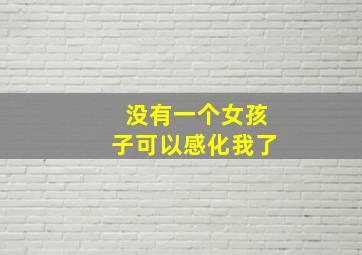 没有一个女孩子可以感化我了